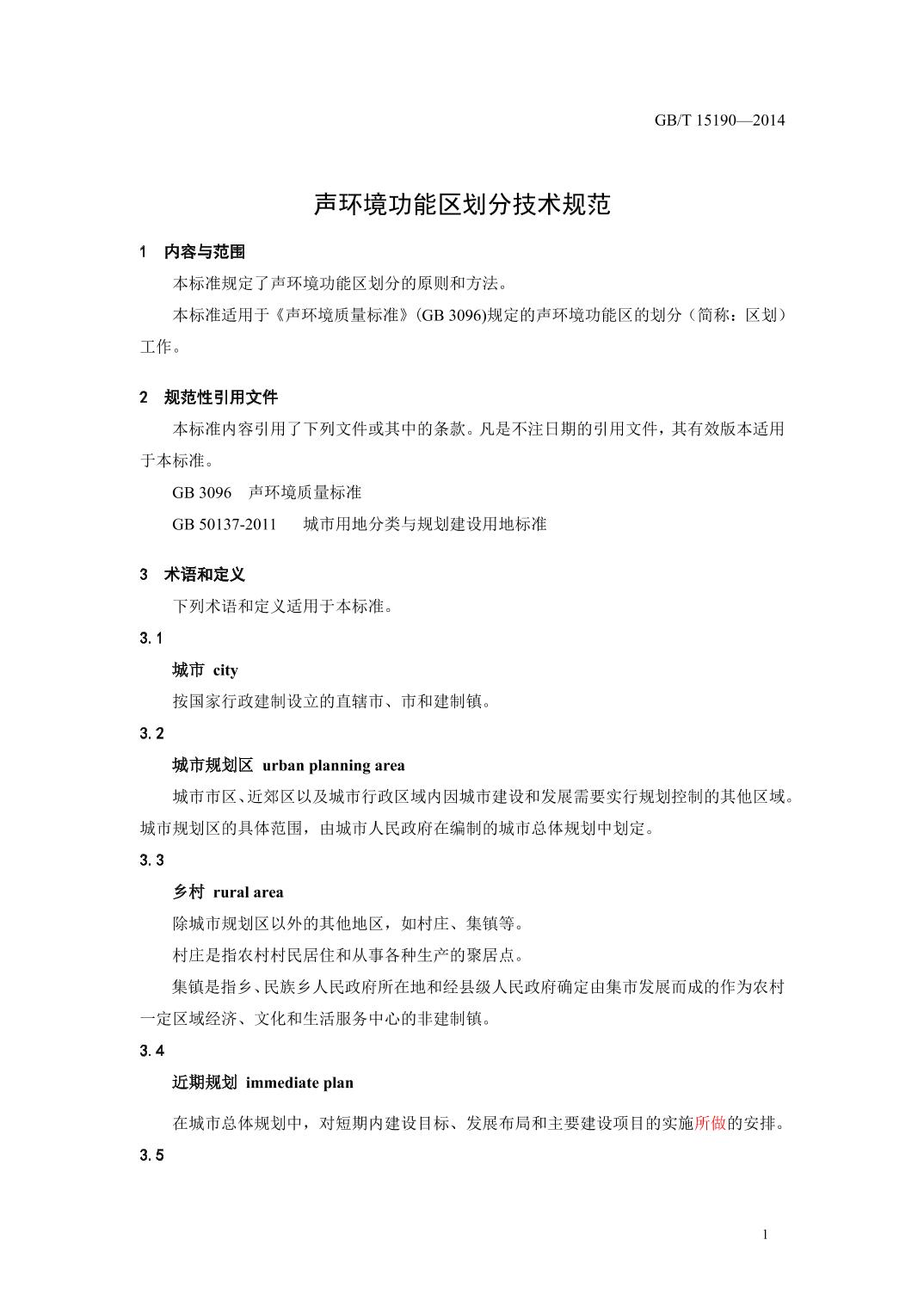 GB/T 15190—2014

声环境功能区划分技术规范

1　内容与范围

本标准规定了声环境功能区划分的原则和方法。

本标准适用于《声环境质量标准》(GB 3096)规定的声环境功能区的划分（简称：区划）工作。

2　规范性引用文件

本标准内容引用了下列文件或其中的条款。凡是不注日期的引用文件，其有效版本适用于本标准。

GB 3096　声环境质量标准

GB 50137-2011　城市用地分类与规划建设用地标准

3　术语和定义

下列术语和定义适用于本标准。

3.1

城市 city

按国家行政建制设立的直辖市、市和建制镇。

3.2

城市规划区 urban planning area

城市市区、近郊区以及城市行政区域内因城市建设和发展需要实行规划控制的其他区域。城市规划区的具体范围，由城市人民政府在编制的城市总体规划中划定。

3.3

乡村 rural area

除城市规划区以外的其他地区，如村庄、集镇等。

村庄是指农村村民居住和从事各种生产的聚居点。

集镇是指乡、民族乡人民政府所在地和经县级人民政府确定由集市发展而成的作为农村一定区域经济、文化和生活服务中心的非建制镇。

3.4

近期规划 immediate plan

在城市总体规划中，对短期内建设目标、发展布局和主要建设项目的实施所做的安排。

3.5

1